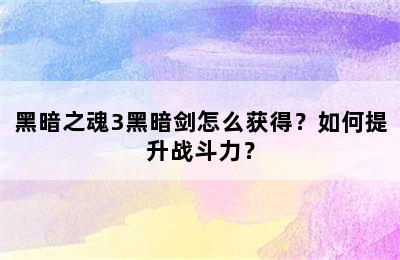 黑暗之魂3黑暗剑怎么获得？如何提升战斗力？